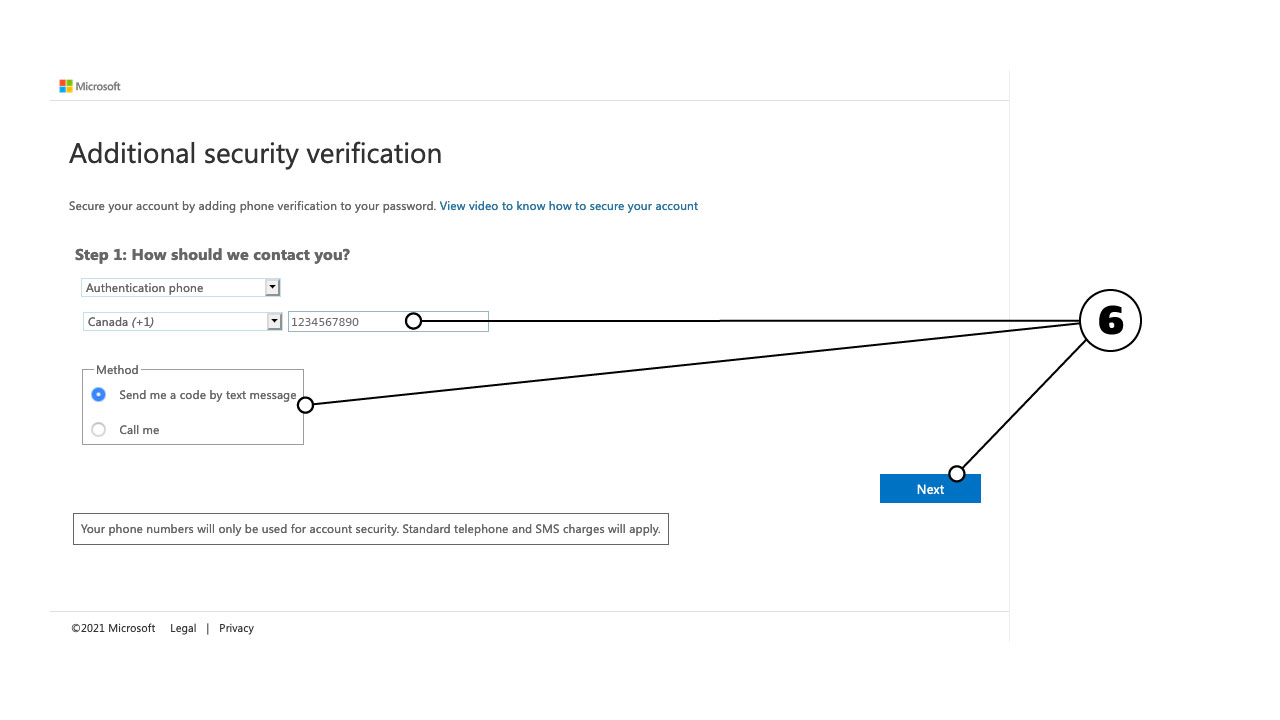 Microsoft

Additional security verification

Secure your account by adding phone verification to your password. View video to know how to secure your account

Step 1: How should we contact you?

Authentication phone

Canada (+1)

1234567890

6

Method

Send me a code by text message

Call me

Next

Your phone numbers will only be used for account security. Standard telephone and SMS charges will apply.

©2021 Microsoft Legal | Privacy